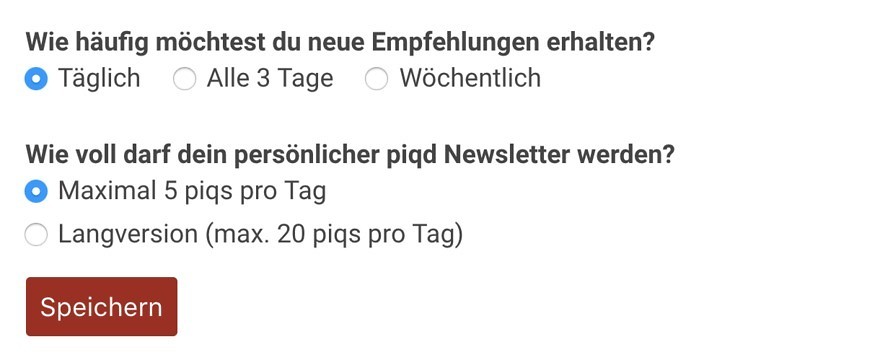 Wie häufig möchtest du neue Empfehlungen erhalten?

Täglich

Alle 3 Tage

Wöchentlich

Wie voll darf dein persönlicher piqd Newsletter werden?

Maximal 5 piqs pro Tag

Langversion (max. 20 piqs pro Tag)

Speichern